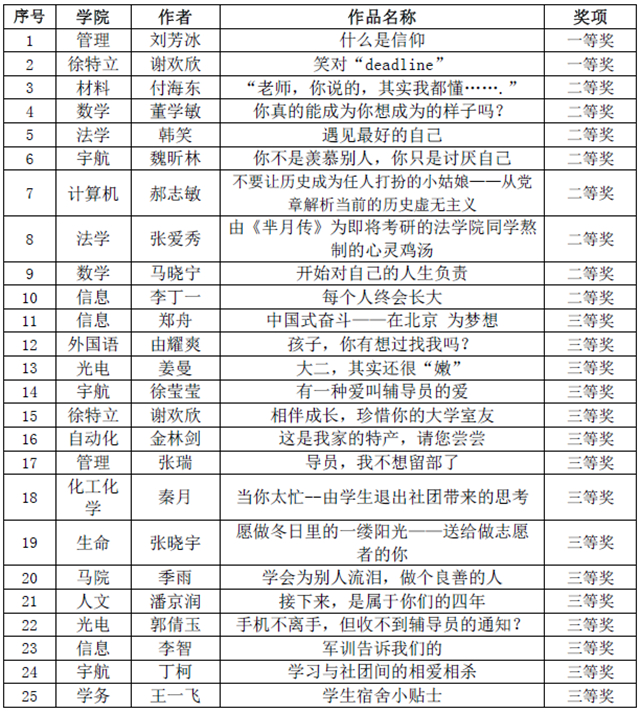 | 序号 | 学院 | 作者 | 作品名称 | 奖项 |
|---|---|---|---|---|
| 1 | 管理 | 刘芳冰 | 什么是信仰 | 一等奖 |
| 2 | 徐特立 | 谢欢欣 | 笑对“deadline” | 一等奖 |
| 3 | 材料 | 付海东 | “老师，你说的，其实我都懂…….” | 二等奖 |
| 4 | 数学 | 董学敏 | 你真的能成为你想成为的样子吗？ | 二等奖 |
| 5 | 法学 | 韩笑 | 遇见最好的自己 | 二等奖 |
| 6 | 宇航 | 魏昕林 | 你不是羡慕别人，你只是讨厌自己 | 二等奖 |
| 7 | 计算机 | 郝志敏 | 不要让历史成为任人打扮的小姑娘——从党章解析当前的历史虚无主义 | 二等奖 |
| 8 | 法学 | 张爱秀 | 由《芈月传》为即将考研的法学院同学熬制的心灵鸡汤 | 二等奖 |
| 9 | 数学 | 马晓宁 | 开始对自己的人生负责 | 二等奖 |
| 10 | 信息 | 李丁一 | 每个人终会长大 | 二等奖 |
| 11 | 信息 | 郑舟 | 中国式奋斗——在北京 为梦想 | 三等奖 |
| 12 | 外国语 | 由耀爽 | 孩子，你有想过找我吗？ | 三等奖 |
| 13 | 光电 | 姜曼 | 大二，其实还很“嫩” | 三等奖 |
| 14 | 宇航 | 徐莹莹 | 有一种爱叫辅导员的爱 | 三等奖 |
| 15 | 徐特立 | 谢欢欣 | 相伴成长，珍惜你的大学室友 | 三等奖 |
| 16 | 自动化 | 金林剑 | 这是我家的特产，请您尝尝 | 三等奖 |
| 17 | 管理 | 张瑞 | 导员，我不想留部了 | 三等奖 |
| 18 | 化工化学 | 秦月 | 当你太忙--由学生退出社团带来的思考 | 三等奖 |
| 19 | 生命 | 张晓宇 | 愿做冬日里的一缕阳光——送给做志愿者的你 | 三等奖 |
| 20 | 马院 | 季雨 | 学会为别人流泪，做个良善的人 | 三等奖 |
| 21 | 人文 | 潘京润 | 接下来，是属于你们的四年 | 三等奖 |
| 22 | 光电 | 郭倩玉 | 手机不离手，但收不到辅导员的通知？ | 三等奖 |
| 23 | 信息 | 李智 | 军训告诉我们的 | 三等奖 |
| 24 | 宇航 | 丁柯 | 学习与社团间的相爱相杀 | 三等奖 |
| 25 | 学务 | 王一飞 | 学生宿舍小贴士 | 三等奖 |